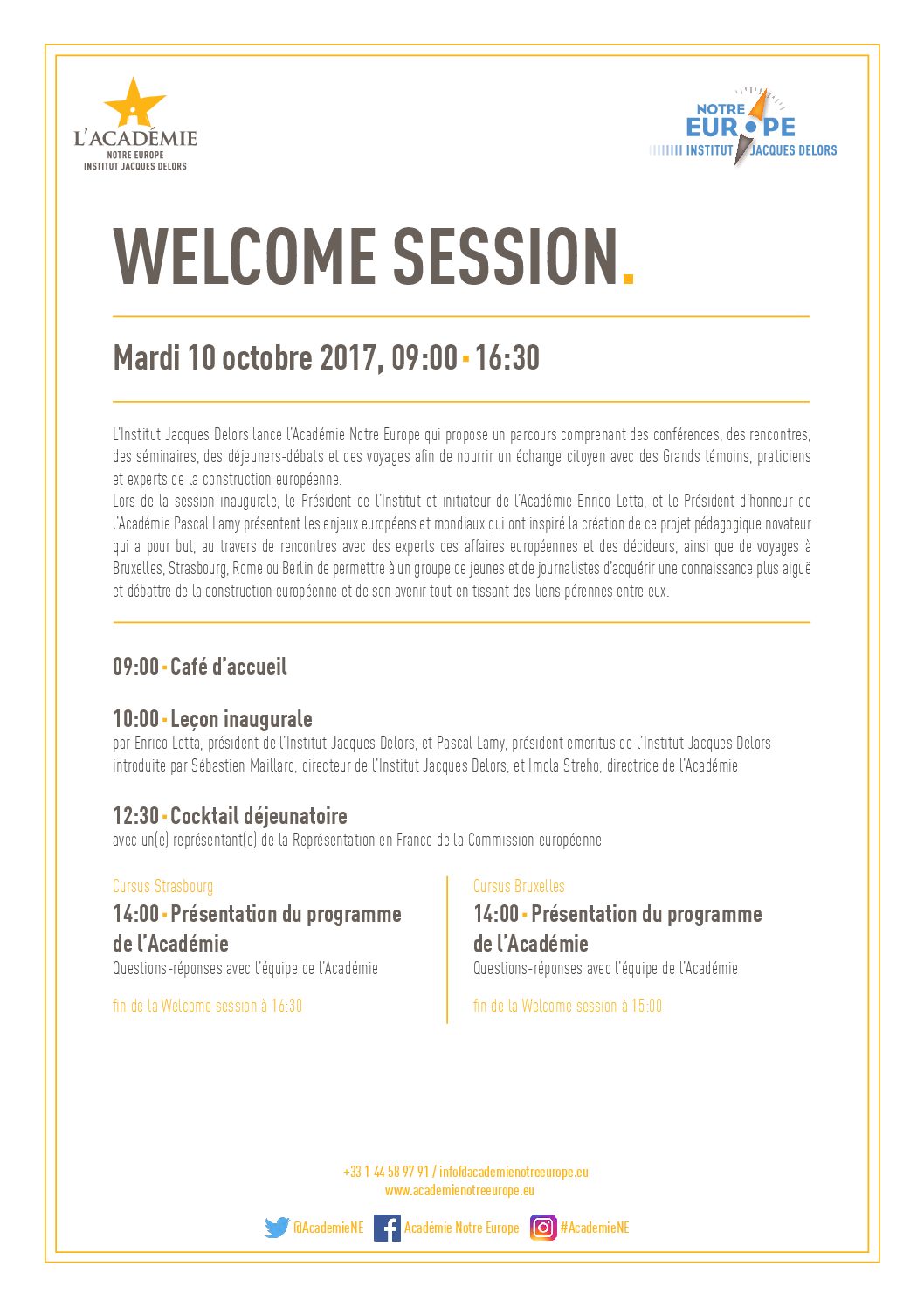 L'ACADÉMIE
NOTRE EUROPE
INSTITUT JACQUES DELORS

NOTRE
EUROPE
INSTITUT JACQUES DELORS

WELCOME SESSION.

Mardi 10 octobre 2017, 09:00 - 16:30

L'Institut Jacques Delors lance l'Académie Notre Europe qui propose un parcours comprenant des conférences, des rencontres, des séminaires, des déjeuners-débats et des voyages afin de nourrir un échange citoyen avec des Grands témoins, praticiens et experts de la construction européenne.
Lors de la session inaugurale, le Président de l'Institut et initiateur de l'Académie Enrico Letta, et le Président d'honneur de l'Académie Pascal Lamy présentent les enjeux européens et mondiaux qui ont inspiré la création de ce projet pédagogique novateur qui a pour but, au travers de rencontres avec des experts des affaires européennes et des décideurs, ainsi que de voyages à Bruxelles, Strasbourg, Rome ou Berlin de permettre à un groupe de jeunes et de journalistes d'acquérir une connaissance plus aiguë et débattre de la construction européenne et de son avenir tout en tissant des liens pérennes entre eux.

09:00 - Café d'accueil

10:00 - Leçon inaugurale
par Enrico Letta, président de l'Institut Jacques Delors, et Pascal Lamy, président emeritus de l'Institut Jacques Delors introduite par Sébastien Maillard, directeur de l'Institut Jacques Delors, et Imola Streho, directrice de l'Académie

12:30 - Cocktail déjeunatoire
avec un(e) représentant(e) de la Représentation en France de la Commission européenne

Cursus Strasbourg
14:00 - Présentation du programme de l'Académie
Questions-réponses avec l'équipe de l'Académie

fin de la Welcome session à 16:30

Cursus Bruxelles
14:00 - Présentation du programme de l'Académie
Questions-réponses avec l'équipe de l'Académie

fin de la Welcome session à 15:00

+33 1 44 58 97 91 / info@academienotreeurope.eu
www.academienotreeurope.eu

@AcademieNE Académie Notre Europe #AcademieNE